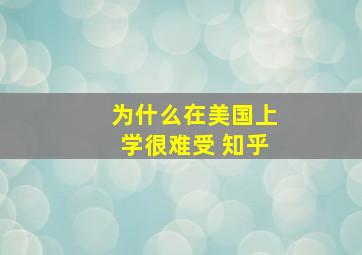 为什么在美国上学很难受 知乎